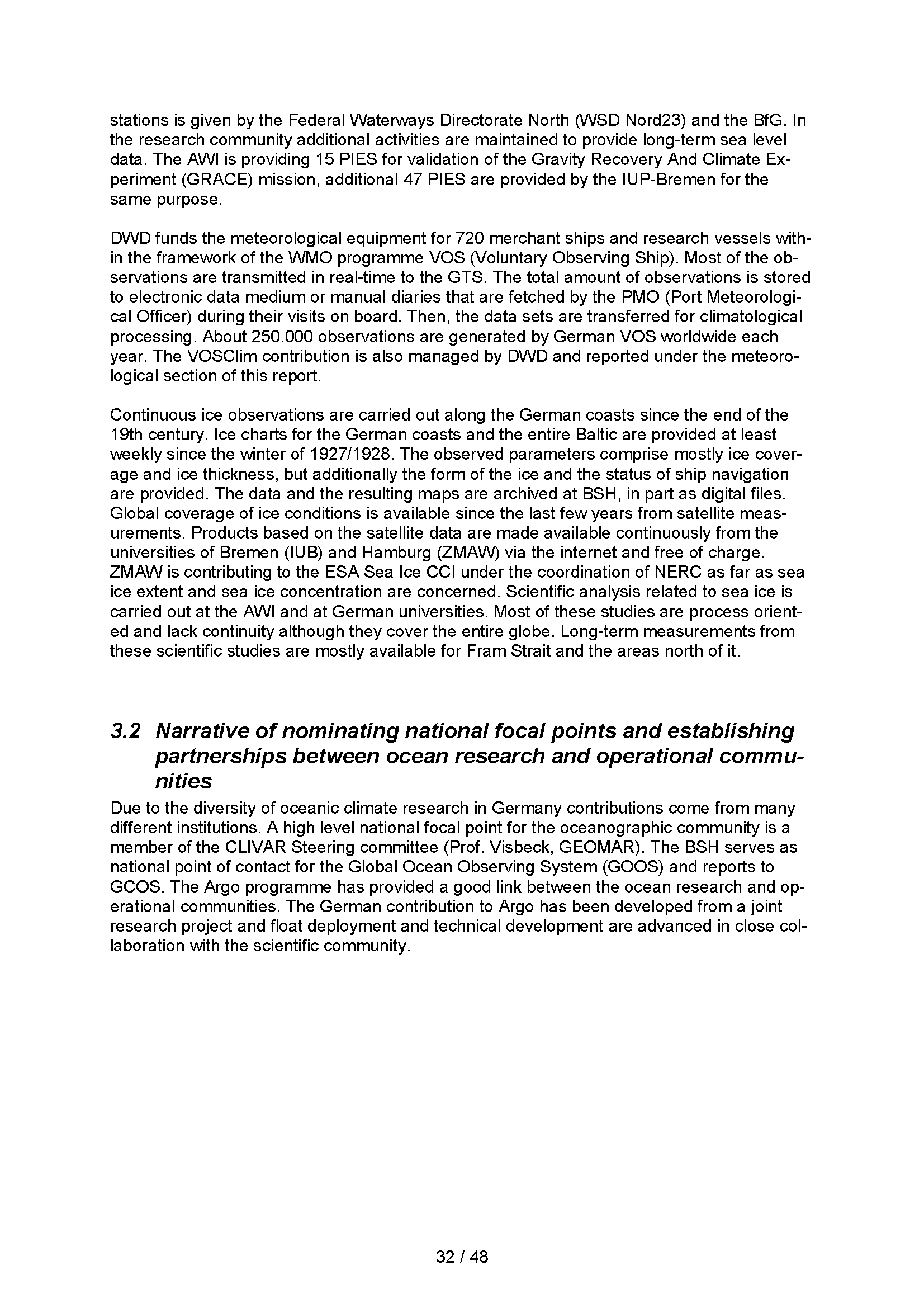 stations is given by the Federal Waterways Directorate North (WSD Nord23) and the BfG. In the research community additional activities are maintained to provide long-term sea level data. The AWI is providing 15 PIES for validation of the Gravity Recovery And Climate Experiment (GRACE) mission, additional 47 PIES are provided by the IUP-Bremen for the same purpose.

DWD funds the meteorological equipment for 720 merchant ships and research vessels within the framework of the WMO programme VOS (Voluntary Observing Ship). Most of the observations are transmitted in real-time to the GTS. The total amount of observations is stored to electronic data medium or manual diaries that are fetched by the PMO (Port Meteorological Officer) during their visits on board. Then, the data sets are transferred for climatological processing. About 250.000 observations are generated by German VOS worldwide each year. The VOSClim contribution is also managed by DWD and reported under the meteorological section of this report.

Continuous ice observations are carried out along the German coasts since the end of the 19th century. Ice charts for the German coasts and the entire Baltic are provided at least weekly since the winter of 1927/1928. The observed parameters comprise mostly ice coverage and ice thickness, but additionally the form of the ice and the status of ship navigation are provided. The data and the resulting maps are archived at BSH, in part as digital files. Global coverage of ice conditions is available since the last few years from satellite measurements. Products based on the satellite data are made available continuously from the universities of Bremen (IUB) and Hamburg (ZMAW) via the internet and free of charge. ZMAW is contributing to the ESA Sea Ice CCI under the coordination of NERC as far as sea ice extent and sea ice concentration are concerned. Scientific analysis related to sea ice is carried out at the AWI and at German universities. Most of these studies are process oriented and lack continuity although they cover the entire globe. Long-term measurements from these scientific studies are mostly available for Fram Strait and the areas north of it.

3.2 Narrative of nominating national focal points and establishing partnerships between ocean research and operational communities

Due to the diversity of oceanic climate research in Germany contributions come from many different institutions. A high level national focal point for the oceanographic community is a member of the CLIVAR Steering committee (Prof. Visbeck, GEOMAR). The BSH serves as national point of contact for the Global Ocean Observing System (GOOS) and reports to GCOS. The Argo programme has provided a good link between the ocean research and operational communities. The German contribution to Argo has been developed from a joint research project and float deployment and technical development are advanced in close collaboration with the scientific community.

32 / 48